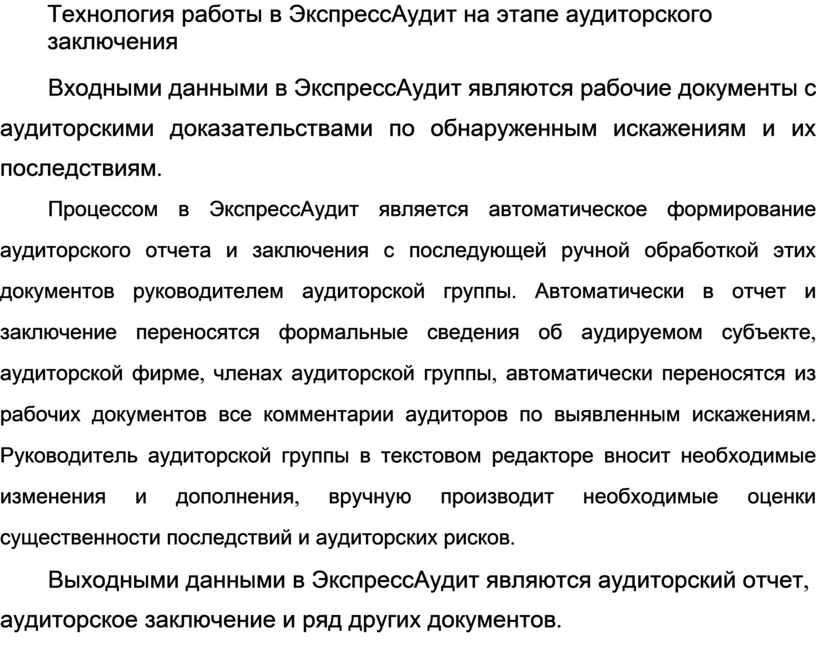 Технология работы в ЭкспрессАудит на этапе аудиторского заключения

Входными данными в ЭкспрессАудит являются рабочие документы с аудиторскими доказательствами по обнаруженным искажениям и их последствиям.

Процессом в ЭкспрессАудит является автоматическое формирование аудиторского отчета и заключения с последующей ручной обработкой этих документов руководителем аудиторской группы. Автоматически в отчет и заключение переносятся формальные сведения об аудируемом субъекте, аудиторской фирме, членах аудиторской группы, автоматически переносятся из рабочих документов все комментарии аудиторов по выявленным искажениям. Руководитель аудиторской группы в текстовом редакторе вносит необходимые изменения и дополнения, вручную производит необходимые оценки существенности последствий и аудиторских рисков.

Выходными данными в ЭкспрессАудит являются аудиторский отчет, аудиторское заключение и ряд других документов.